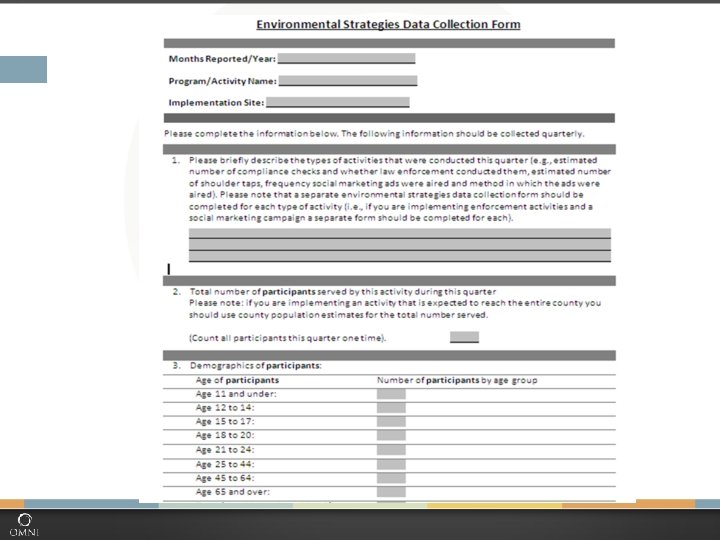 Environmental Strategies Data Collection Form

Months Reported/Year:

Program/Activity Name:

Implementation Site:

Please complete the information below. The following information should be collected quarterly.

1. Please briefly describe the types of activities that were conducted this quarter (e.g., estimated number of compliance checks and whether law enforcement conducted them, estimated number of shoulder taps, frequency social marketing ads were aired and method in which the ads were aired). Please note that a separate environmental strategies data collection form should be completed for each type of activity (i.e., if you are implementing enforcement activities and a social marketing campaign a separate form should be completed for each).

2. Total number of participants served by this activity during this quarter
Please note: if you are implementing an activity that is expected to reach the entire county you should use county population estimates for the total number served.

(Count all participants this quarter one time).

3. Demographics of participants:

| Age of participants | Number of participants by age group |
|---|---|
| Age 11 and under: | |
| Age 12 to 14: | |
| Age 15 to 17: | |
| Age 18 to 20: | |
| Age 21 to 24: | |
| Age 25 to 44: | |
| Age 45 to 64: | |
| Age 65 and over: | |

OMNI